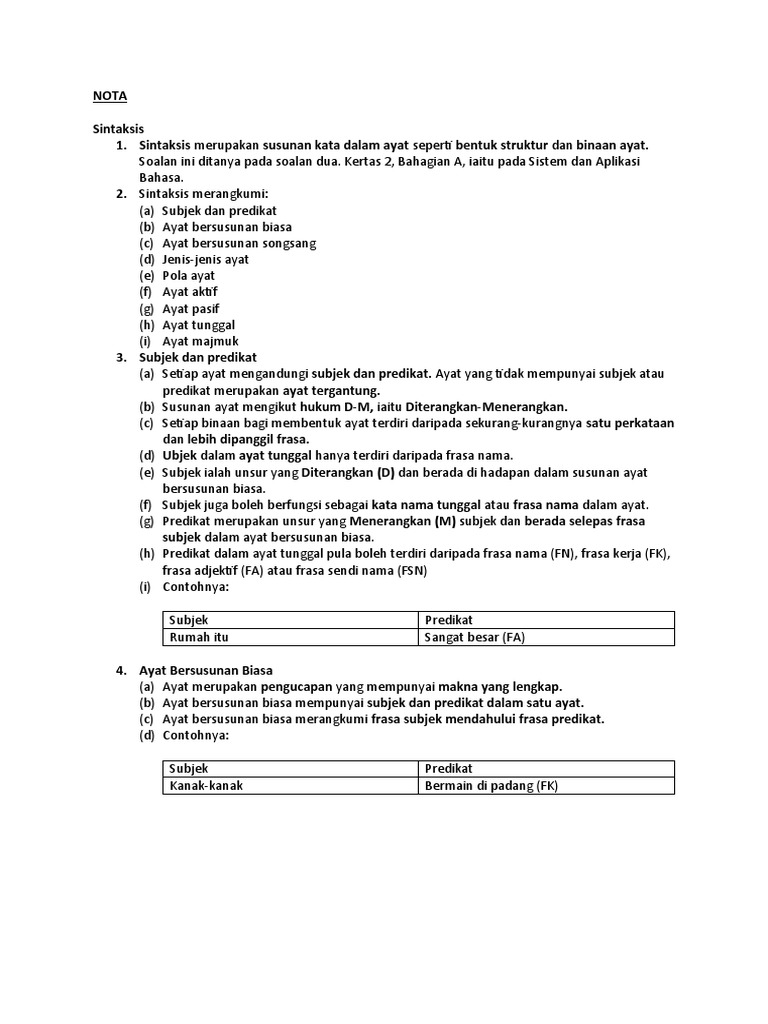 NOTA

Sintaksis

1. Sintaksis merupakan susunan kata dalam ayat seperti bentuk struktur dan binaan ayat. Soalan ini ditanya pada soalan dua. Kertas 2, Bahagian A, iaitu pada Sistem dan Aplikasi Bahasa.
2. Sintaksis merangkumi:
(a) Subjek dan predikat
(b) Ayat bersusunan biasa
(c) Ayat bersusunan songsang
(d) Jenis-jenis ayat
(e) Pola ayat
(f) Ayat aktif
(g) Ayat pasif
(h) Ayat tunggal
(i) Ayat majmuk
3. Subjek dan predikat
(a) Setiap ayat mengandungi subjek dan predikat. Ayat yang tidak mempunyai subjek atau predikat merupakan ayat tergantung.
(b) Susunan ayat mengikut hukum D-M, iaitu Diterangkan-Menerangkan.
(c) Setiap binaan bagi membentuk ayat terdiri daripada sekurang-kurangnya satu perkataan dan lebih dipanggil frasa.
(d) Ubjek dalam ayat tunggal hanya terdiri daripada frasa nama.
(e) Subjek ialah unsur yang Diterangkan (D) dan berada di hadapan dalam susunan ayat bersusunan biasa.
(f) Subjek juga boleh berfungsi sebagai kata nama tunggal atau frasa nama dalam ayat.
(g) Predikat merupakan unsur yang Menerangkan (M) subjek dan berada selepas frasa subjek dalam ayat bersusunan biasa.
(h) Predikat dalam ayat tunggal pula boleh terdiri daripada frasa nama (FN), frasa kerja (FK), frasa adjektif (FA) atau frasa sendi nama (FSN)
(i) Contohnya:

| Subjek | Predikat |
|---|---|
| Rumah itu | Sangat besar (FA) |

4. Ayat Bersusunan Biasa
(a) Ayat merupakan pengucapan yang mempunyai makna yang lengkap.
(b) Ayat bersusunan biasa mempunyai subjek dan predikat dalam satu ayat.
(c) Ayat bersusunan biasa merangkumi frasa subjek mendahului frasa predikat.
(d) Contohnya:

| Subjek | Predikat |
|---|---|
| Kanak-kanak | Bermain di padang (FK) |